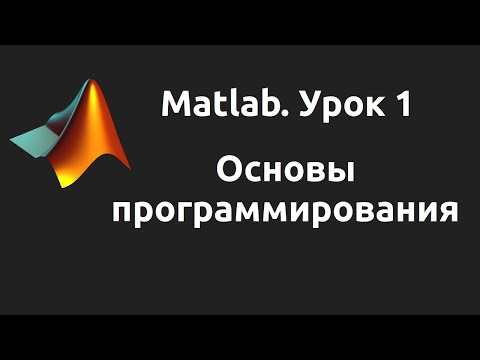 Matlab. Урок 1

Основы программирования